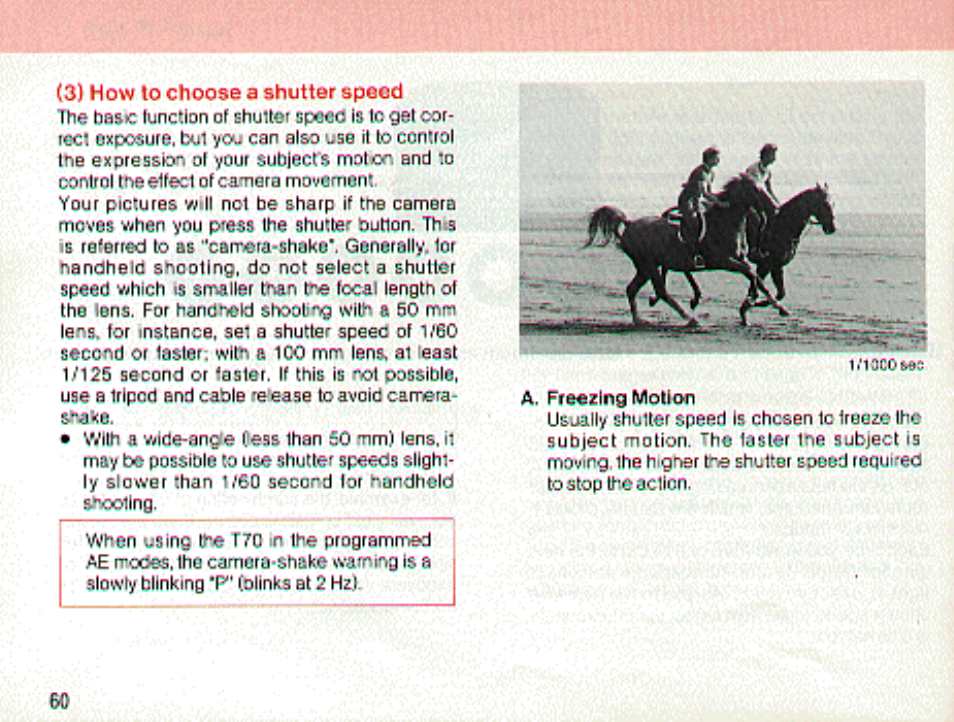 (3) How to choose a shutter speed

The basic function of shutter speed is to get correct exposure, but you can also use it to control the expression of your subject's motion and to control the effect of camera movement.

Your pictures will not be sharp if the camera moves when you press the shutter button. This is referred to as "camera-shake". Generally, for handheld shooting, do not select a shutter speed which is smaller than the focal length of the lens. For handheld shooting with a 50 mm lens, for instance, set a shutter speed of 1/60 second or faster; with a 100 mm lens, at least 1/125 second or faster. If this is not possible, use a tripod and cable release to avoid camera-shake.

• With a wide-angle (less than 50 mm) lens, it may be possible to use shutter speeds slightly slower than 1/60 second for handheld shooting.

When using the T70 in the programmed AE modes, the camera-shake warning is a slowly blinking "P" (blinks at 2 Hz).

1/1000 sec

A. Freezing Motion

Usually shutter speed is chosen to freeze the subject motion. The faster the subject is moving, the higher the shutter speed required to stop the action.

60